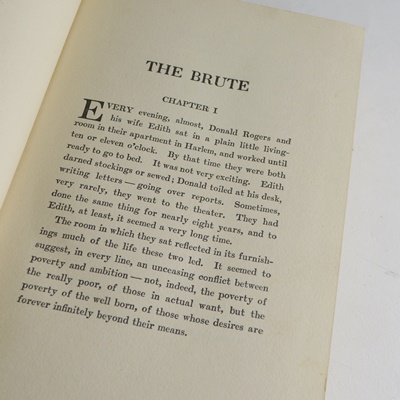 THE BRUTE

CHAPTER I

EVERY evening, almost, Donald Rogers and his wife Edith sat in a plain little living-room in their apartment in Harlem, and worked until ten or eleven o'clock. By that time they were both ready to go to bed. It was not very exciting. Edith darned stockings or sewed; Donald toiled at his desk, writing letters — going over reports. Sometimes, very rarely, they went to the theater. They had done the same thing for nearly eight years, and to Edith, at least, it seemed a very long time.

The room in which they sat reflected in its furnishings much of the life these two led. It seemed to suggest, in every line, an unceasing conflict between poverty and ambition — not, indeed, the poverty of the really poor, of those in actual want, but the poverty of the well born, of those whose desires are forever infinitely beyond their means.